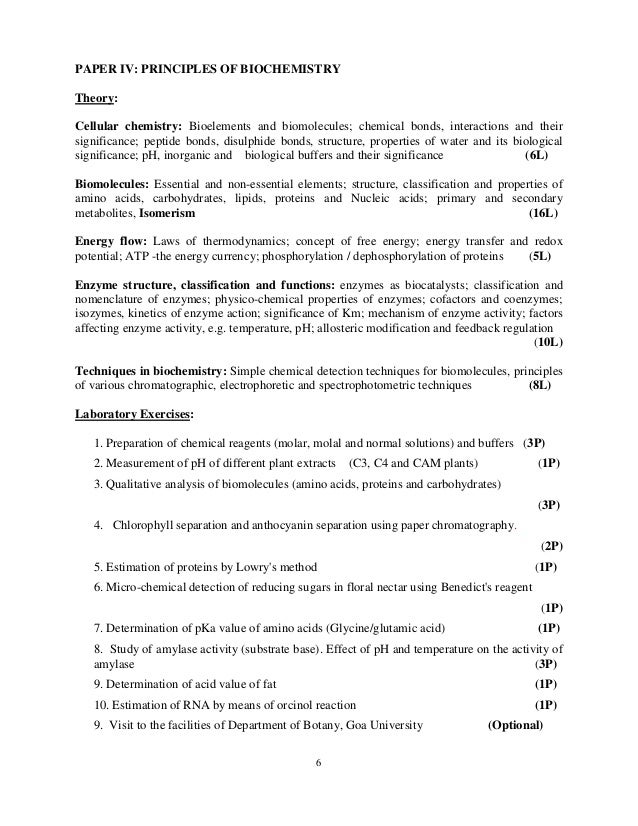 PAPER IV: PRINCIPLES OF BIOCHEMISTRY

Theory:

Cellular chemistry: Bioelements and biomolecules; chemical bonds, interactions and their significance; peptide bonds, disulphide bonds, structure, properties of water and its biological significance; pH, inorganic and biological buffers and their significance (6L)

Biomolecules: Essential and non-essential elements; structure, classification and properties of amino acids, carbohydrates, lipids, proteins and Nucleic acids; primary and secondary metabolites, Isomerism (16L)

Energy flow: Laws of thermodynamics; concept of free energy; energy transfer and redox potential; ATP -the energy currency; phosphorylation / dephosphorylation of proteins (5L)

Enzyme structure, classification and functions: enzymes as biocatalysts; classification and nomenclature of enzymes; physico-chemical properties of enzymes; cofactors and coenzymes; isozymes, kinetics of enzyme action; significance of Km; mechanism of enzyme activity; factors affecting enzyme activity, e.g. temperature, pH; allosteric modification and feedback regulation (10L)

Techniques in biochemistry: Simple chemical detection techniques for biomolecules, principles of various chromatographic, electrophoretic and spectrophotometric techniques (8L)

Laboratory Exercises:

1. Preparation of chemical reagents (molar, molal and normal solutions) and buffers (3P)
2. Measurement of pH of different plant extracts (C3, C4 and CAM plants) (1P)
3. Qualitative analysis of biomolecules (amino acids, proteins and carbohydrates) (3P)
4. Chlorophyll separation and anthocyanin separation using paper chromatography. (2P)
5. Estimation of proteins by Lowry's method (1P)
6. Micro-chemical detection of reducing sugars in floral nectar using Benedict's reagent (1P)
7. Determination of pKa value of amino acids (Glycine/glutamic acid) (1P)
8. Study of amylase activity (substrate base). Effect of pH and temperature on the activity of amylase (3P)
9. Determination of acid value of fat (1P)
10. Estimation of RNA by means of orcinol reaction (1P)
9. Visit to the facilities of Department of Botany, Goa University (Optional)

6